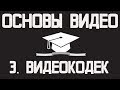 ОСНОВЫ ВИДЕО

3. ВИДЕОКОДЕК